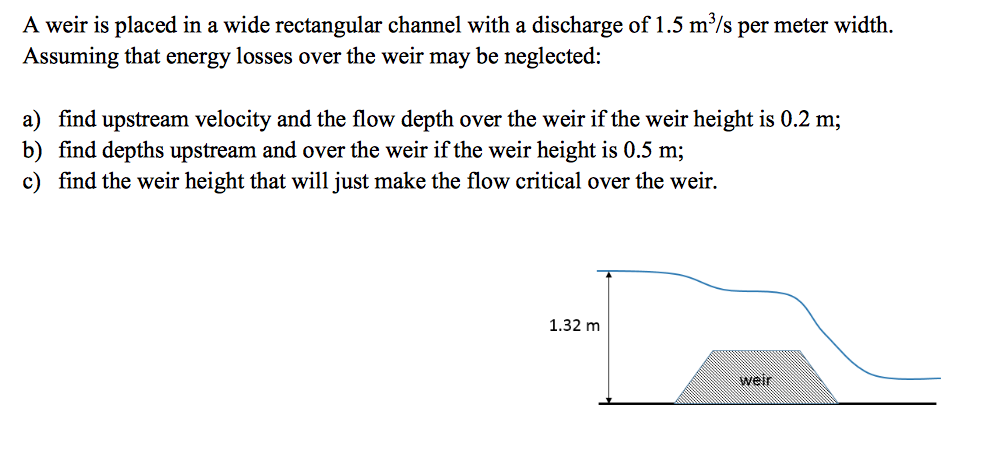 A weir is placed in a wide rectangular channel with a discharge of 1.5 $m^3/s$ per meter width. Assuming that energy losses over the weir may be neglected:

a) find upstream velocity and the flow depth over the weir if the weir height is 0.2 m;
b) find depths upstream and over the weir if the weir height is 0.5 m;
c) find the weir height that will just make the flow critical over the weir.

1.32 m

weir